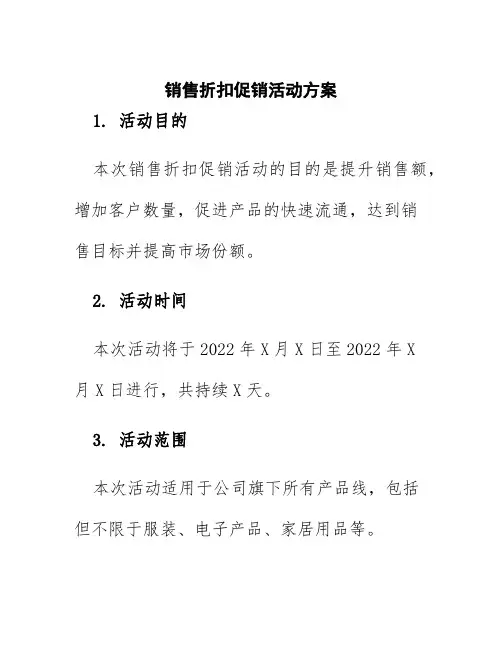 销售折扣促销活动方案

1. 活动目的

本次销售折扣促销活动的目的是提升销售额，增加客户数量，促进产品的快速流通，达到销售目标并提高市场份额。

2. 活动时间

本次活动将于 2022 年 X 月 X 日至 2022 年 X 月 X 日进行，共持续 X 天。

3. 活动范围

本次活动适用于公司旗下所有产品线，包括但不限于服装、电子产品、家居用品等。